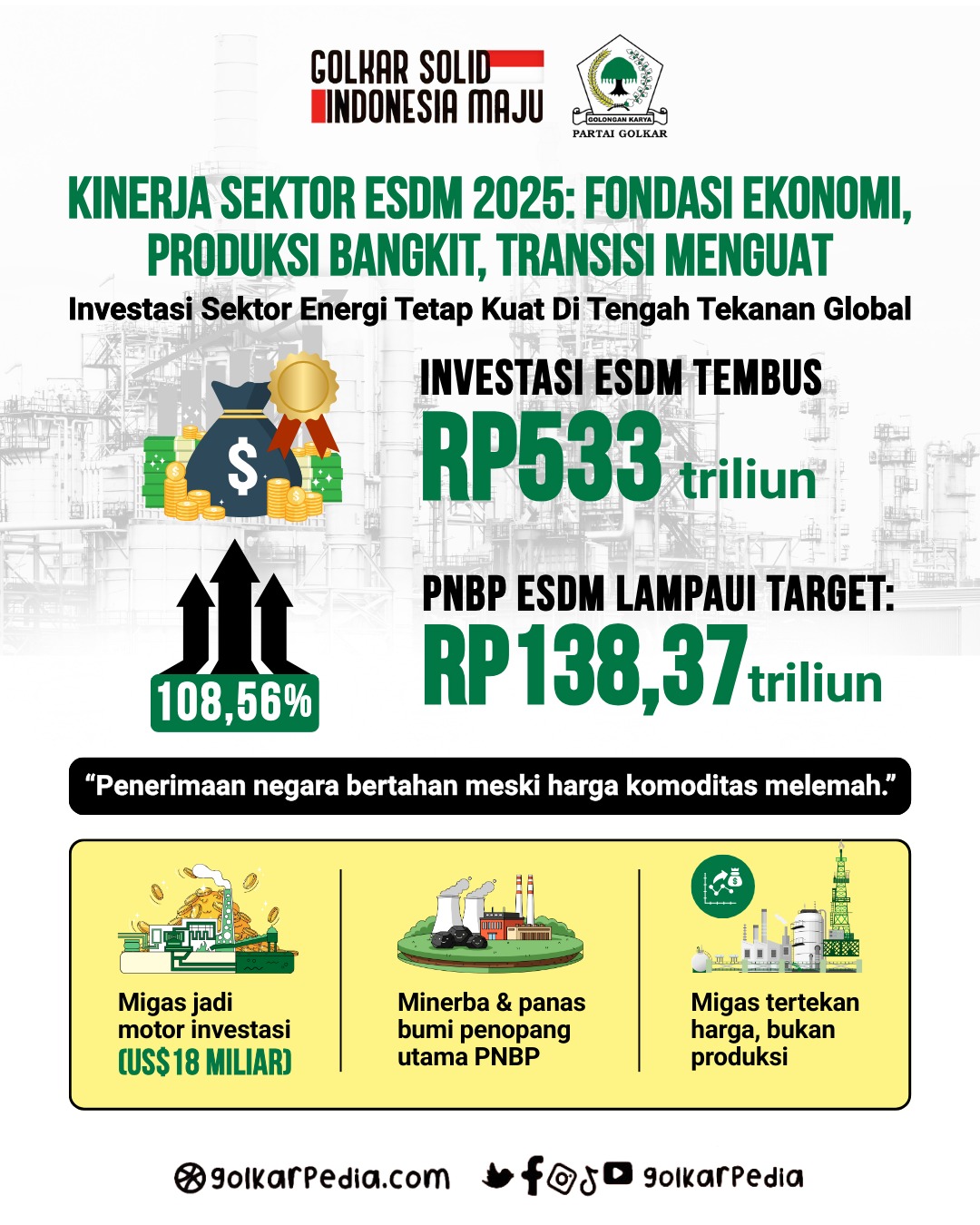 GOLKAR SOLID INDONESIA MAJU

GOLONGAN KARYA
PARTAI GOLKAR

KINERJA SEKTOR ESDM 2025: FONDASI EKONOMI, PRODUKSI BANGKIT, TRANSISI MENGUAT

Investasi Sektor Energi Tetap Kuat Di Tengah Tekanan Global

INVESTASI ESDM TEMBUS
RP533 triliun

108,56%

PNBP ESDM LAMPAUI TARGET:
RP138,37 triliun

“Penerimaan negara bertahan meski harga komoditas melemah.”

Migas jadi motor investasi (US$18 MILIAR)

Minerba & panas bumi penopang utama PNBP

Migas tertekan harga, bukan produksi

golkarpedia.com golkarpedia